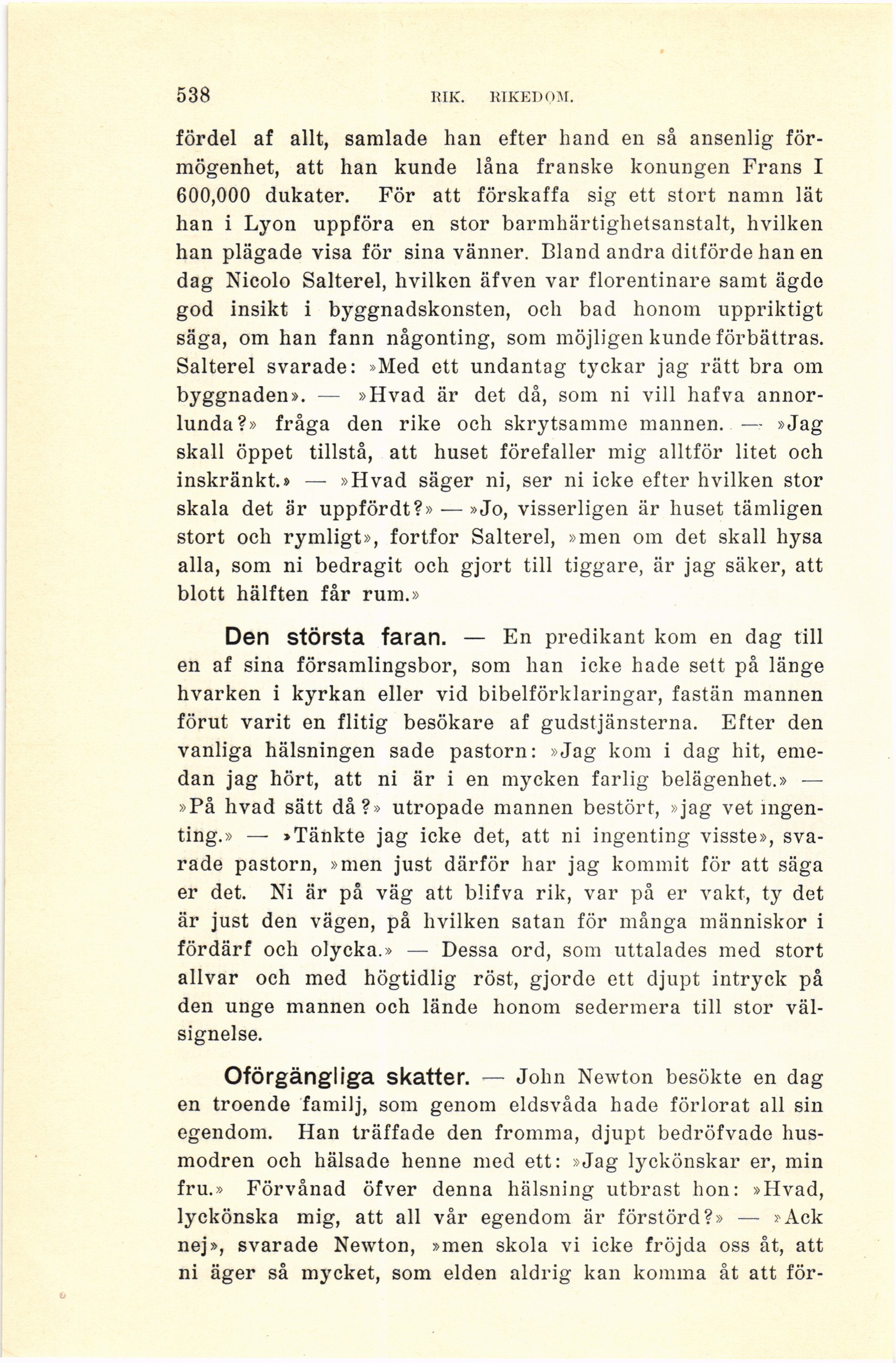 538 RIK. RIKEDOM.

fördel af allt, samlade han efter hand en så ansenlig förmögenhet, att han kunde låna franske konungen Frans I 600,000 dukater. För att förskaffa sig ett stort namn lät han i Lyon uppföra en stor barmhärtighetsanstalt, hvilken han plägade visa för sina vänner. Bland andra ditförde han en dag Nicolo Salterel, hvilken äfven var florentinare samt ägde god insikt i byggnadskonsten, och bad honom uppriktigt säga, om han fann någonting, som möjligen kunde förbättras. Salterel svarade: »Med ett undantag tyckar jag rätt bra om byggnaden». — »Hvad är det då, som ni vill hafva annorlunda?» fråga den rike och skrytsamme mannen. — »Jag skall öppet tillstå, att huset förefaller mig alltför litet och inskränkt.» — »Hvad säger ni, ser ni icke efter hvilken stor skala det är uppfördt?» — »Jo, visserligen är huset tämligen stort och rymligt», fortfor Salterel, »men om det skall hysa alla, som ni bedragit och gjort till tiggare, är jag säker, att blott hälften får rum.»

Den största faran. — En predikant kom en dag till en af sina församlingsbor, som han icke hade sett på länge hvarken i kyrkan eller vid bibelförklaringar, fastän mannen förut varit en flitig besökare af gudstjänsterna. Efter den vanliga hälsningen sade pastorn: »Jag kom i dag hit, emedan jag hört, att ni är i en mycken farlig belägenhet.» — »På hvad sätt då?» utropade mannen bestört, »jag vet ingenting.» — »Tänkte jag icke det, att ni ingenting visste», svarade pastorn, »men just därför har jag kommit för att säga er det. Ni är på väg att blifva rik, var på er vakt, ty det är just den vägen, på hvilken satan för många människor i fördärf och olycka.» — Dessa ord, som uttalades med stort allvar och med högtidlig röst, gjorde ett djupt intryck på den unge mannen och lände honom sedermera till stor välsignelse.

Oförgängliga skatter. — John Newton besökte en dag en troende familj, som genom eldsvåda hade förlorat all sin egendom. Han träffade den fromma, djupt bedröfvade husmodren och hälsade henne med ett: »Jag lyckönskar er, min fru.» Förvånad öfver denna hälsning utbrast hon: »Hvad, lyckönska mig, att all vår egendom är förstörd?» — »Ack nej», svarade Newton, »men skola vi icke fröjda oss åt, att ni äger så mycket, som elden aldrig kan komma åt att för-